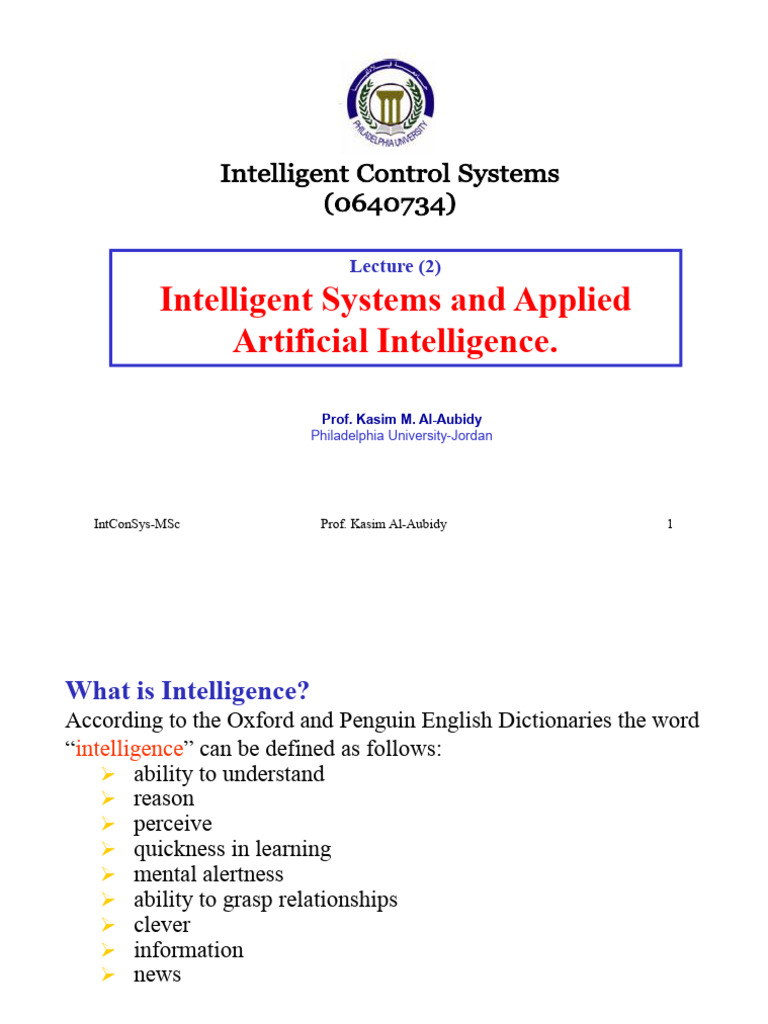 PHILADELPHIA UNIVERSITY

Intelligent Control Systems
(0640734)

Lecture (2)

Intelligent Systems and Applied Artificial Intelligence.

Prof. Kasim M. Al-Aubidy
Philadelphia University-Jordan

IntConSys-MSc Prof. Kasim Al-Aubidy 1

What is Intelligence?

According to the Oxford and Penguin English Dictionaries the word "intelligence" can be defined as follows:

➢ ability to understand
➢ reason
➢ perceive
➢ quickness in learning
➢ mental alertness
➢ ability to grasp relationships
➢ clever
➢ information
➢ news